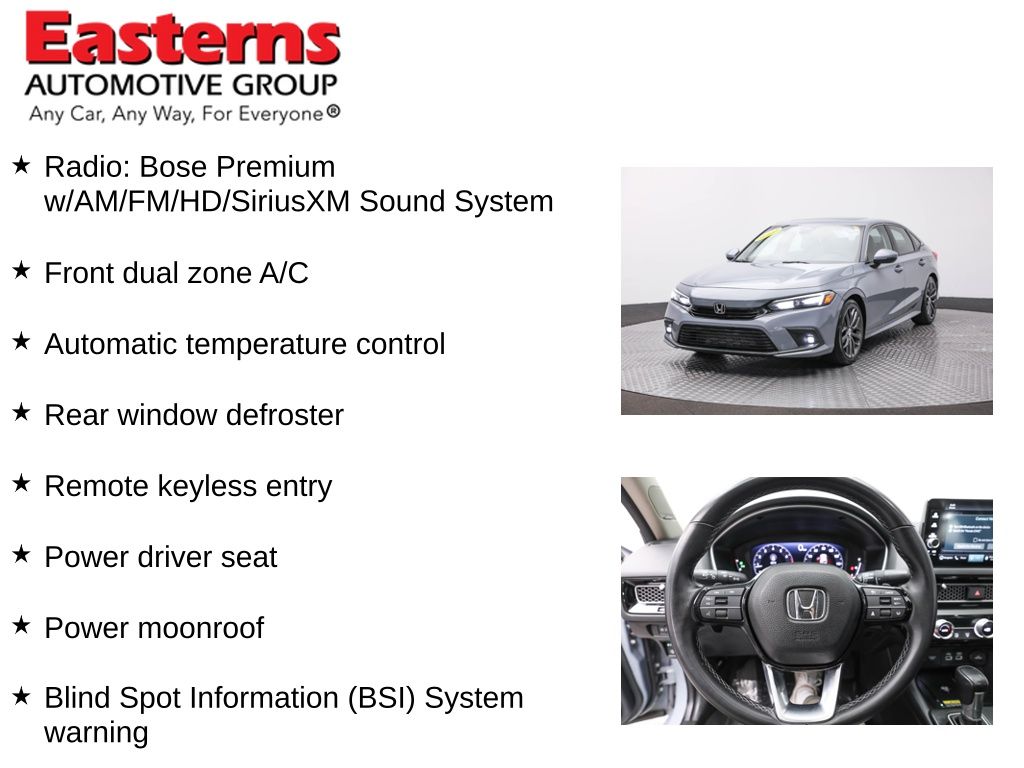 Easterns
AUTOMOTIVE GROUP
Any Car, Any Way, For Everyone®

★ Radio: Bose Premium w/AM/FM/HD/SiriusXM Sound System

★ Front dual zone A/C

★ Automatic temperature control

★ Rear window defroster

★ Remote keyless entry

★ Power driver seat

★ Power moonroof

★ Blind Spot Information (BSI) System warning